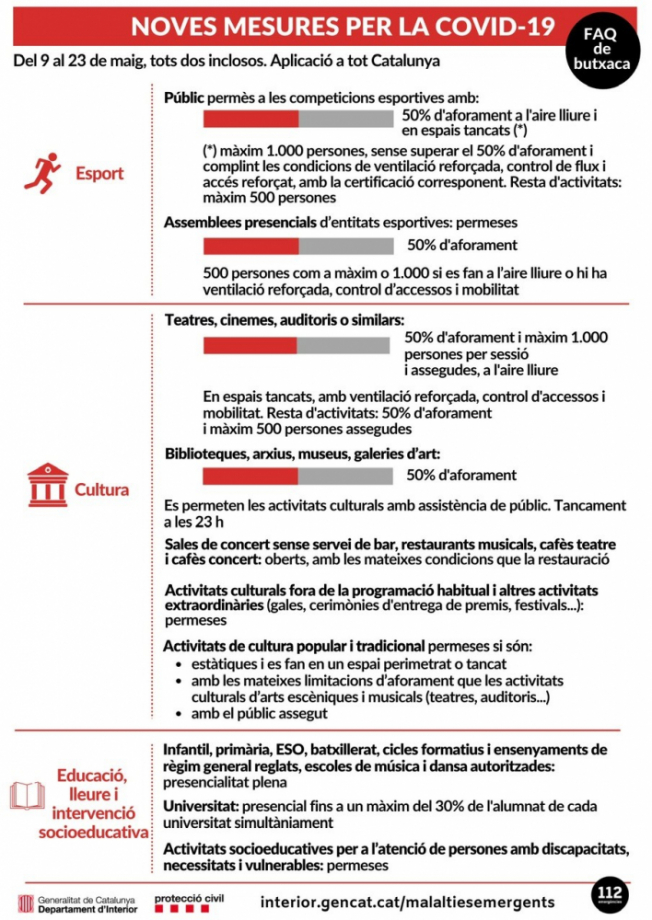 NOVES MESURES PER LA COVID-19

FAQ de butxaca

Del 9 al 23 de maig, tots dos inclosos. Aplicació a tot Catalunya

Esport

Públic permès a les competicions esportives amb:

50% d'aforament a l'aire lliure i en espais tancats (*)

(*) màxim 1.000 persones, sense superar el 50% d'aforament i complint les condicions de ventilació reforçada, control de flux i accés reforçat, amb la certificació corresponent. Resta d'activitats: màxim 500 persones

Assemblees presencials d'entitats esportives: permeses

50% d'aforament

500 persones com a màxim o 1.000 si es fan a l'aire lliure o hi ha ventilació reforçada, control d'accessos i mobilitat

Cultura

Teatres, cinemes, auditoris o similars:

50% d'aforament i màxim 1.000 persones per sessió i assegudes, a l'aire lliure

En espais tancats, amb ventilació reforçada, control d'accessos i mobilitat. Resta d'activitats: 50% d'aforament i màxim 500 persones assegudes

Biblioteques, arxius, museus, galeries d'art:

50% d'aforament

Es permeten les activitats culturals amb assistència de públic. Tancament a les 23 h

Sales de concert sense servei de bar, restaurants musicals, cafès teatre i cafès concert: oberts, amb les mateixes condicions que la restauració

Activitats culturals fora de la programació habitual i altres activitats extraordinàries (gales, cerimònies d'entrega de premis, festivals...): permeses

Activitats de cultura popular i tradicional permeses si són:
• estàtiques i es fan en un espai perimetrat o tancat
• amb les mateixes limitacions d'aforament que les activitats culturals d'arts escèniques i musicals (teatres, auditoris...)
• amb el públic assegut

Educació, lleure i intervenció socioeducativa

Infantil, primària, ESO, batxillerat, cicles formatius i ensenyaments de règim general reglats, escoles de música i dansa autoritzades: presencialitat plena

Universitat: presencial fins a un màxim del 30% de l'alumnat de cada universitat simultàniament

Activitats socioeducatives per a l'atenció de persones amb discapacitats, necessitats i vulnerables: permeses

Generalitat de Catalunya Departament d'Interior

protecció civil

interior.gencat.cat/malaltiesemergents

112